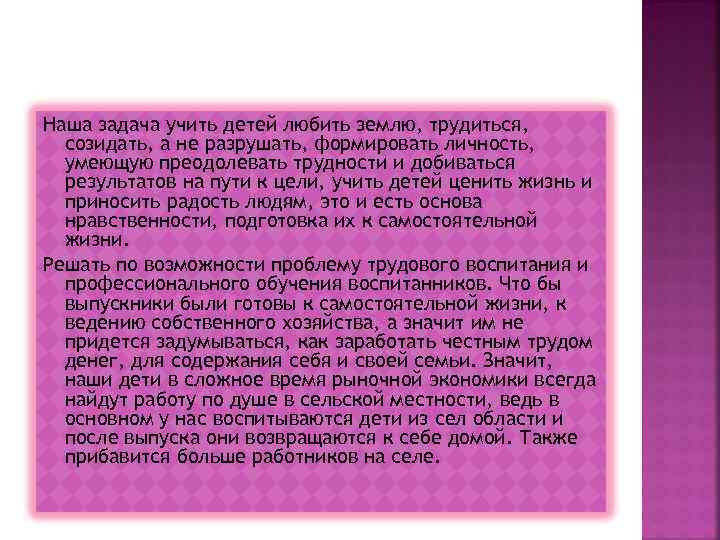 Наша задача учить детей любить землю, трудиться, созидать, а не разрушать, формировать личность, умеющую преодолевать трудности и добиваться результатов на пути к цели, учить детей ценить жизнь и приносить радость людям, это и есть основа нравственности, подготовка их к самостоятельной жизни.

Решать по возможности проблему трудового воспитания и профессионального обучения воспитанников. Что бы выпускники были готовы к самостоятельной жизни, к ведению собственного хозяйства, а значит им не придется задумываться, как заработать честным трудом денег, для содержания себя и своей семьи. Значит, наши дети в сложное время рыночной экономики всегда найдут работу по душе в сельской местности, ведь в основном у нас воспитываются дети из сел области и после выпуска они возвращаются к себе домой. Также прибавится больше работников на селе.